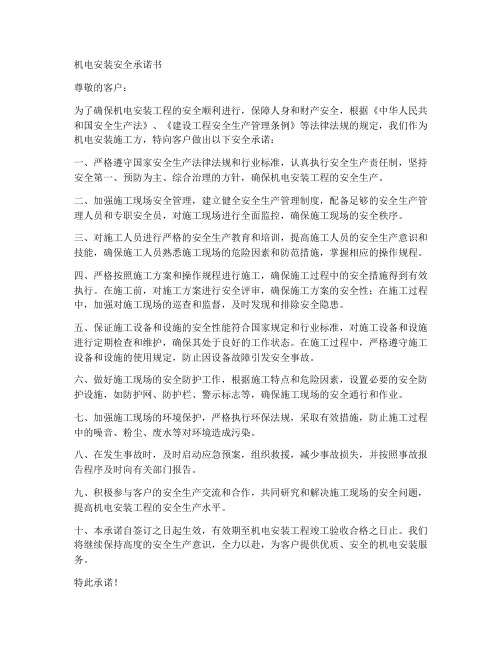 机电安装安全承诺书

尊敬的客户：

为了确保机电安装工程的安全顺利进行，保障人身和财产安全，根据《中华人民共和国安全生产法》、《建设工程安全生产管理条例》等法律法规的规定，我们作为机电安装施工方，特向客户做出以下安全承诺：

一、严格遵守国家安全生产法律法规和行业标准，认真执行安全生产责任制，坚持安全第一、预防为主、综合治理的方针，确保机电安装工程的安全生产。

二、加强施工现场安全管理，建立健全安全生产管理制度，配备足够的安全生产管理人员和专职安全员，对施工现场进行全面监控，确保施工现场的安全秩序。

三、对施工人员进行严格的安全生产教育和培训，提高施工人员的安全生产意识和技能，确保施工人员熟悉施工现场的危险因素和防范措施，掌握相应的操作规程。

四、严格按照施工方案和操作规程进行施工，确保施工过程中的安全措施得到有效执行。在施工前，对施工方案进行安全评审，确保施工方案的安全性；在施工过程中，加强对施工现场的巡查和监督，及时发现和排除安全隐患。

五、保证施工设备和设施的安全性能符合国家规定和行业标准，对施工设备和设施进行定期检查和维护，确保其处于良好的工作状态。在施工过程中，严格遵守施工设备和设施的使用规定，防止因设备故障引发安全事故。

六、做好施工现场的安全防护工作，根据施工特点和危险因素，设置必要的安全防护设施，如防护网、防护栏、警示标志等，确保施工现场的安全通行和作业。

七、加强施工现场的环境保护，严格执行环保法规，采取有效措施，防止施工过程中的噪音、粉尘、废水等对环境造成污染。

八、在发生事故时，及时启动应急预案，组织救援，减少事故损失，并按照事故报告程序及时向有关部门报告。

九、积极参与客户的安全生产交流和合作，共同研究和解决施工现场的安全问题，提高机电安装工程的安全生产水平。

十、本承诺自签订之日起生效，有效期至机电安装工程竣工验收合格之日止。我们将继续保持高度的安全生产意识，全力以赴，为客户提供优质、安全的机电安装服务。

特此承诺！